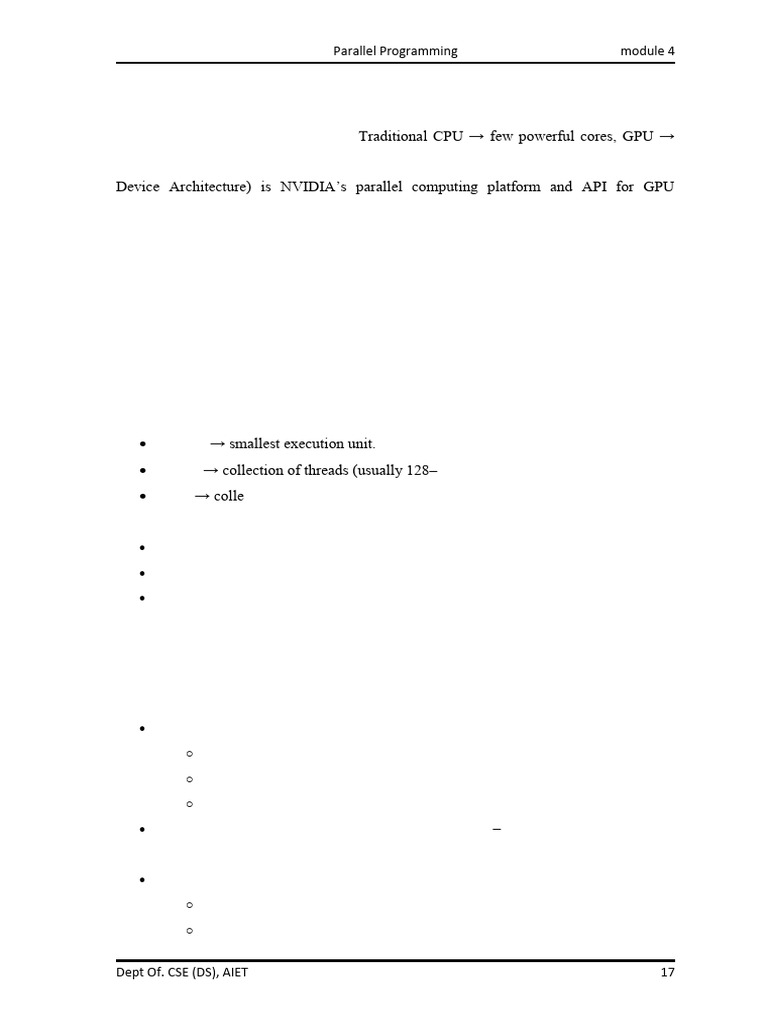 Parallel Programming module 4

Traditional CPU → few powerful cores, GPU →

Device Architecture) is NVIDIA's parallel computing platform and API for GPU

- → smallest execution unit.
- → collection of threads (usually 128–
- → colle

–

Dept Of. CSE (DS), AIET 17